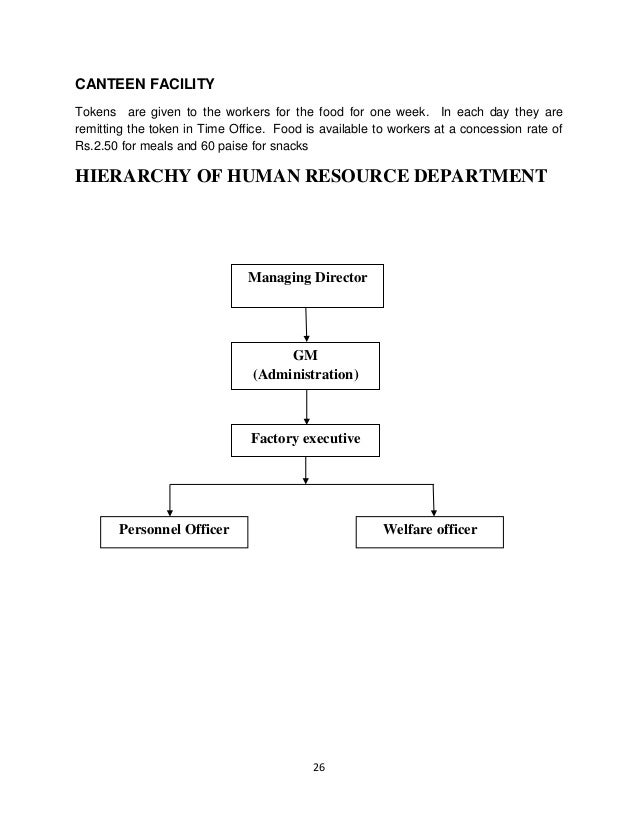 CANTEEN FACILITY

Tokens are given to the workers for the food for one week. In each day they are remitting the token in Time Office. Food is available to workers at a concession rate of Rs.2.50 for meals and 60 paise for snacks

HIERARCHY OF HUMAN RESOURCE DEPARTMENT

Managing Director

GM
(Administration)

Factory executive

Personnel Officer

Welfare officer

26